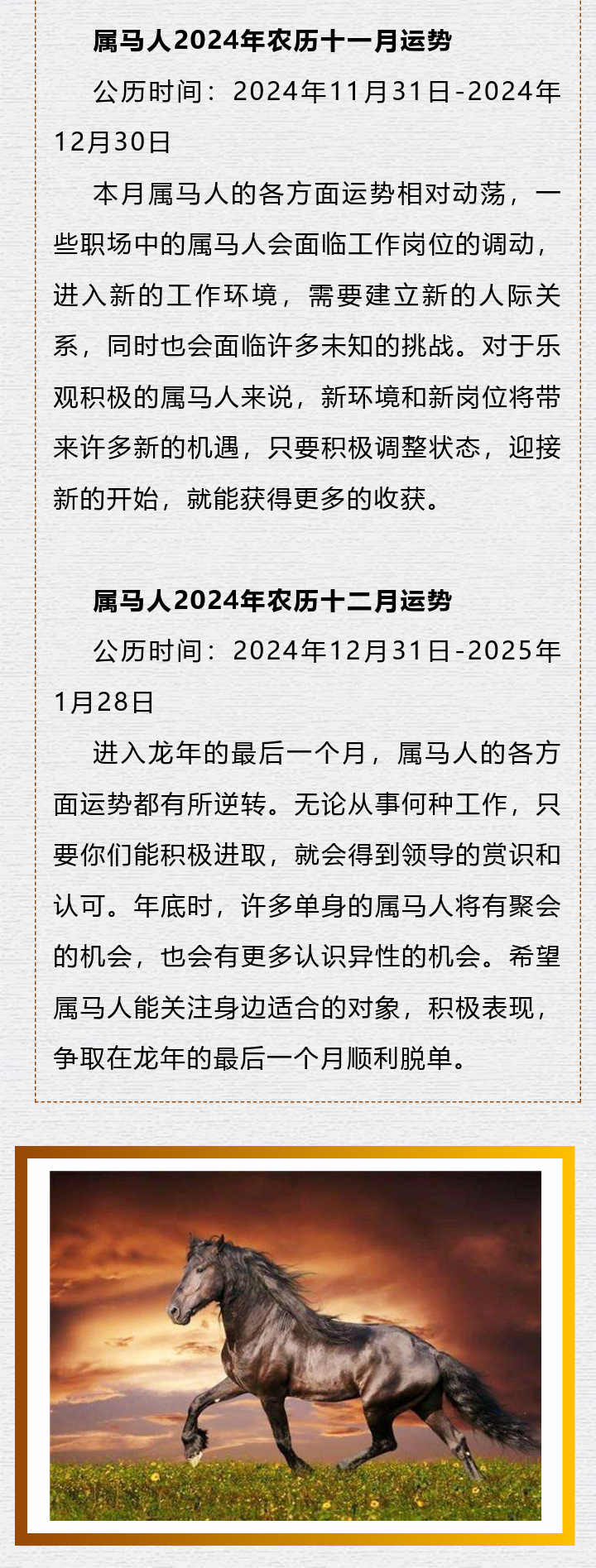 属马人2024年农历十一月运势

公历时间：2024年11月31日-2024年12月30日

本月属马人的各方面运势相对动荡，一些职场中的属马人会面临工作岗位的调动，进入新的工作环境，需要建立新的人际关系，同时也会面临许多未知的挑战。对于乐观积极的属马人来说，新环境和新岗位将带来许多新的机遇，只要积极调整状态，迎接新的开始，就能获得更多的收获。

属马人2024年农历十二月运势

公历时间：2024年12月31日-2025年1月28日

进入龙年的最后一个月，属马人的各方面运势都有所逆转。无论从事何种工作，只要你们能积极进取，就会得到领导的赏识和认可。年底时，许多单身的属马人将有聚会的机会，也会有更多认识异性的机会。希望属马人能关注身边适合的对象，积极表现，争取在龙年的最后一个月顺利脱单。